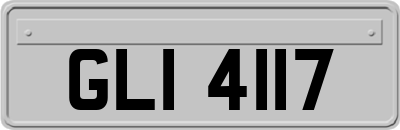 GLI 4117